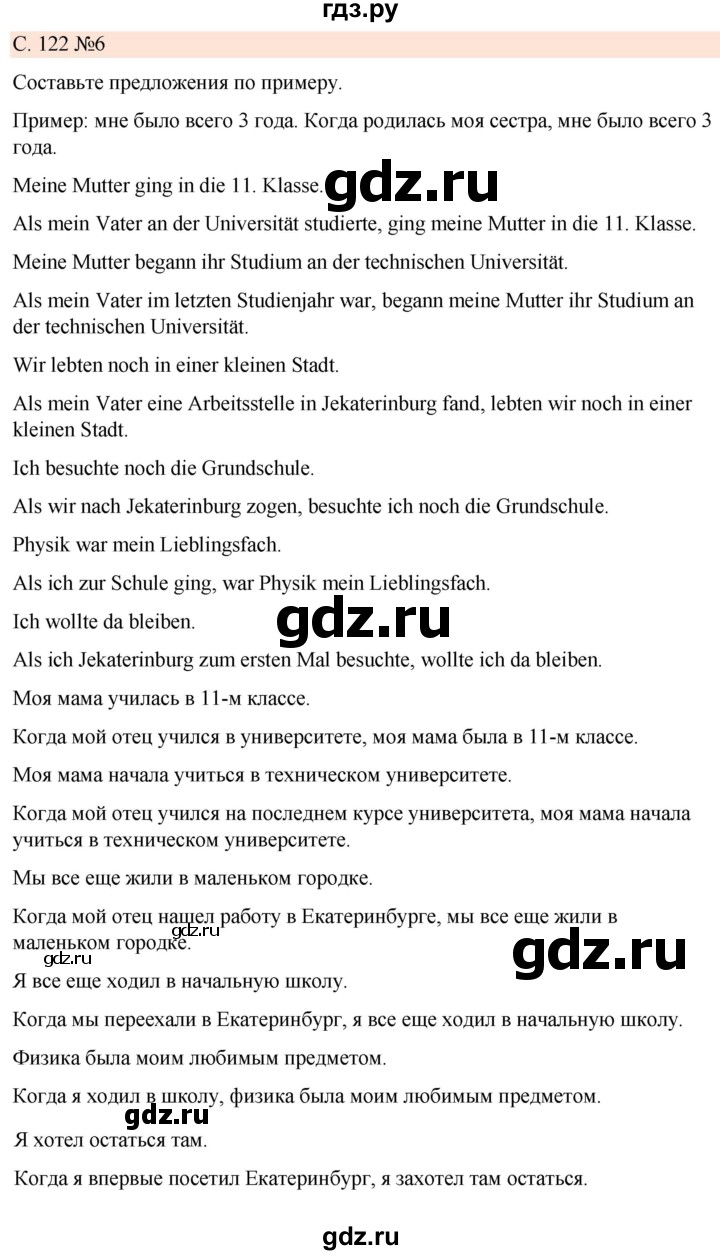 гдз.ру

С. 122 №6

Составьте предложения по примеру.

Пример: мне было всего 3 года. Когда родилась моя сестра, мне было всего 3 года.

Meine Mutter ging in die 11. Klasse.

gdz.ru

Als mein Vater an der Universität studierte, ging meine Mutter in die 11. Klasse.

Meine Mutter begann ihr Studium an der technischen Universität.

Als mein Vater im letzten Studienjahr war, begann meine Mutter ihr Studium an der technischen Universität.

Wir lebten noch in einer kleinen Stadt.

Als mein Vater eine Arbeitsstelle in Jekaterinburg fand, lebten wir noch in einer kleinen Stadt.

Ich besuchte noch die Grundschule.

Als wir nach Jekaterinburg zogen, besuchte ich noch die Grundschule.

Physik war mein Lieblingsfach.

Als ich zur Schule ging, war Physik mein Lieblingsfach.

Ich wollte da bleiben.

gdz.ru

Als ich Jekaterinburg zum ersten Mal besuchte, wollte ich da bleiben.

Моя мама училась в 11-м классе.

Когда мой отец учился в университете, моя мама была в 11-м классе.

Моя мама начала учиться в техническом университете.

Когда мой отец учился на последнем курсе университета, моя мама начала учиться в техническом университете.

Мы все еще жили в маленьком городке.

Когда мой отец нашел работу в Екатеринбурге, мы все еще жили в маленьком городке.

gdz.ru

gdz.ru

Я все еще ходил в начальную школу.

Когда мы переехали в Екатеринбург, я все еще ходил в начальную школу.

Физика была моим любимым предметом.

Когда я ходил в школу, физика была моим любимым предметом.

gdz.ru

Я хотел остаться там.

Когда я впервые посетил Екатеринбург, я захотел там остаться.

gdz.ru